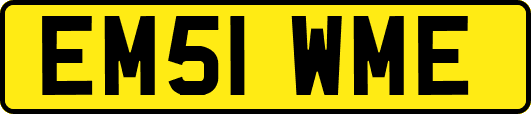 EM51 WME